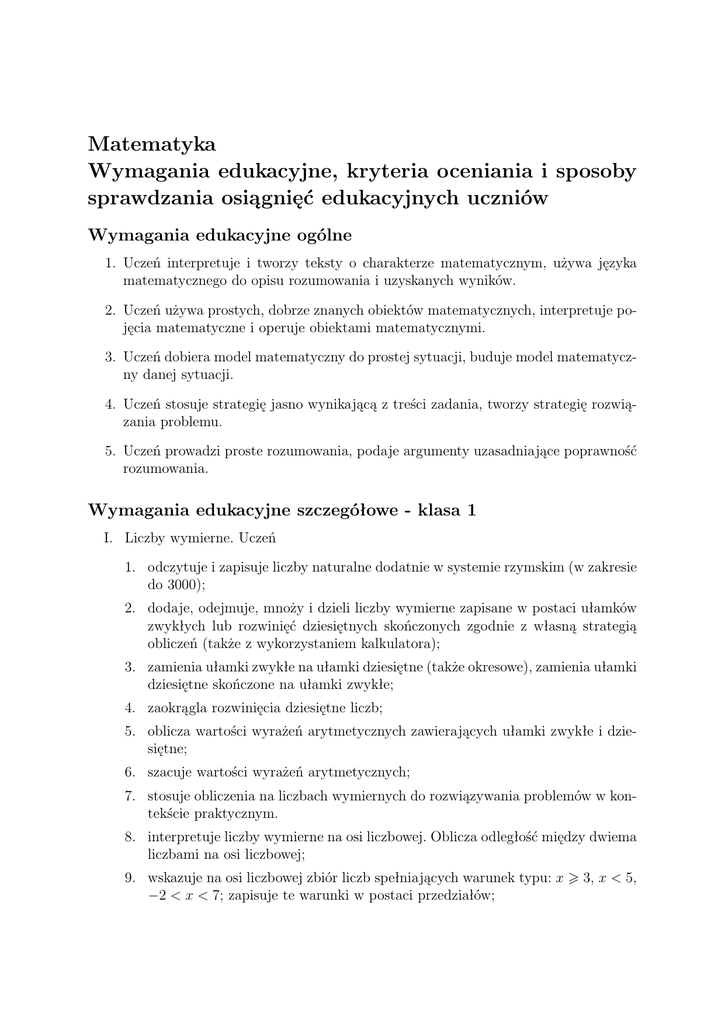 Matematyka
Wymagania edukacyjne, kryteria oceniania i sposoby sprawdzania osiągnięć edukacyjnych uczniów

Wymagania edukacyjne ogólne

1. Uczeń interpretuje i tworzy teksty o charakterze matematycznym, używa języka matematycznego do opisu rozumowania i uzyskanych wyników.

2. Uczeń używa prostych, dobrze znanych obiektów matematycznych, interpretuje pojęcia matematyczne i operuje obiektami matematycznymi.

3. Uczeń dobiera model matematyczny do prostej sytuacji, buduje model matematyczny danej sytuacji.

4. Uczeń stosuje strategię jasno wynikającą z treści zadania, tworzy strategię rozwiązania problemu.

5. Uczeń prowadzi proste rozumowania, podaje argumenty uzasadniające poprawność rozumowania.

Wymagania edukacyjne szczegółowe - klasa 1

I. Liczby wymierne. Uczeń

1. odczytuje i zapisuje liczby naturalne dodatnie w systemie rzymskim (w zakresie do 3000);
2. dodaje, odejmuje, mnoży i dzieli liczby wymierne zapisane w postaci ułamków zwykłych lub rozwinięć dziesiętnych skończonych zgodnie z własną strategią obliczeń (także z wykorzystaniem kalkulatora);
3. zamienia ułamki zwykłe na ułamki dziesiętne (także okresowe), zamienia ułamki dziesiętne skończone na ułamki zwykłe;
4. zaokrągla rozwinięcia dziesiętne liczb;
5. oblicza wartości wyrażeń arytmetycznych zawierających ułamki zwykłe i dziesiętne;
6. szacuje wartości wyrażeń arytmetycznych;
7. stosuje obliczenia na liczbach wymiernych do rozwiązywania problemów w kontekście praktycznym.
8. interpretuje liczby wymierne na osi liczbowej. Oblicza odległość między dwiema liczbami na osi liczbowej;
9. wskazuje na osi liczbowej zbiór liczb spełniających warunek typu: $x \geqslant 3$, $x < 5$, $-2 < x < 7$; zapisuje te warunki w postaci przedziałów;